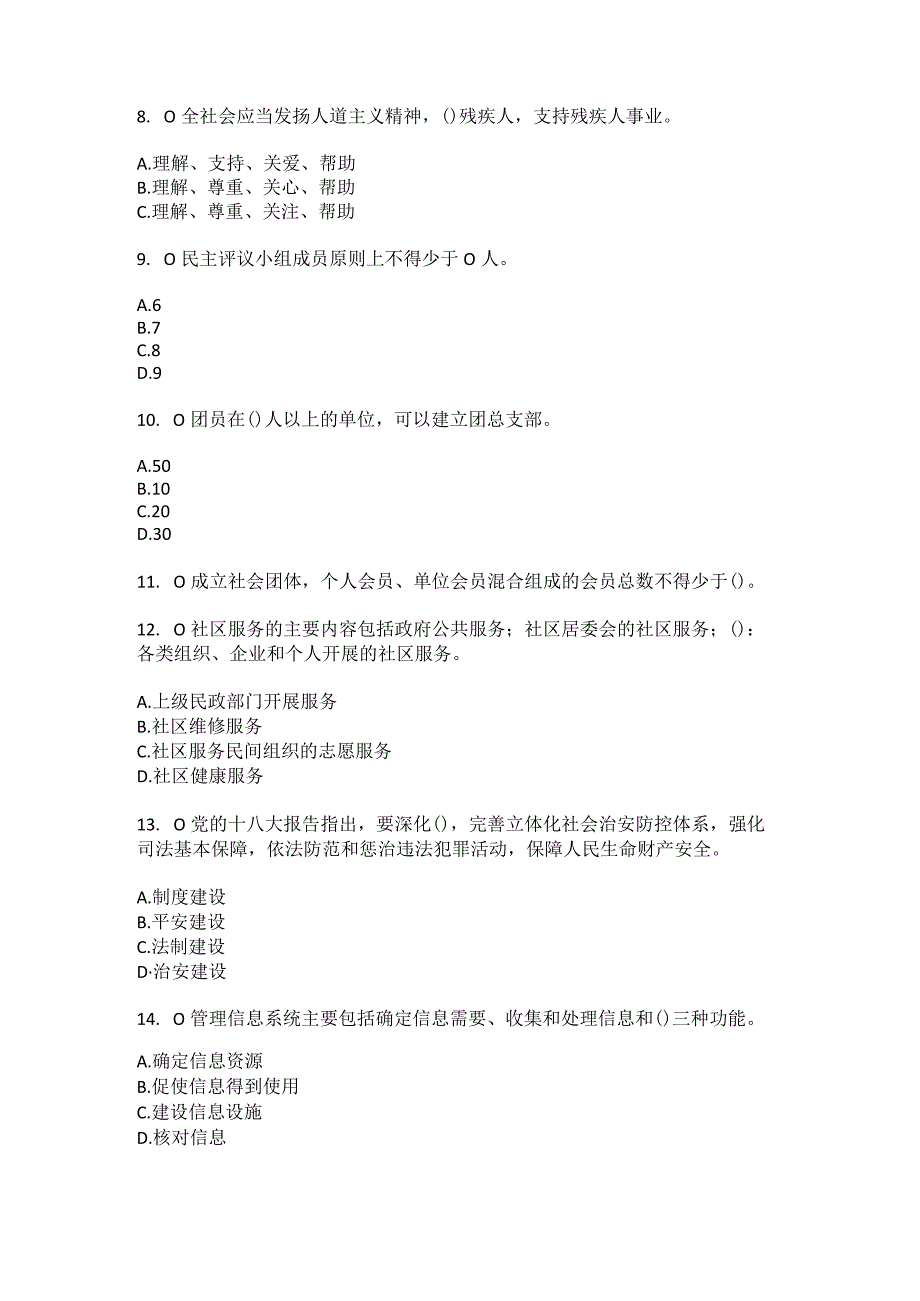 8. O 全社会应当发扬人道主义精神，()残疾人，支持残疾人事业。

A.理解、支持、关爱、帮助
B.理解、尊重、关心、帮助
C.理解、尊重、关注、帮助

9. O 民主评议小组成员原则上不得少于 O 人。

A.6
B.7
C.8
D.9

10. O 团员在()人以上的单位，可以建立团总支部。

A.50
B.10
C.20
D.30

11. O 成立社会团体，个人会员、单位会员混合组成的会员总数不得少于()。

12. O 社区服务的主要内容包括政府公共服务；社区居委会的社区服务；()：各类组织、企业和个人开展的社区服务。

A.上级民政部门开展服务
B.社区维修服务
C.社区服务民间组织的志愿服务
D.社区健康服务

13. O 党的十八大报告指出，要深化()，完善立体化社会治安防控体系，强化司法基本保障，依法防范和惩治违法犯罪活动，保障人民生命财产安全。

A.制度建设
B.平安建设
C.法制建设
D·治安建设

14. O 管理信息系统主要包括确定信息需要、收集和处理信息和()三种功能。

A.确定信息资源
B.促使信息得到使用
C.建设信息设施
D.核对信息